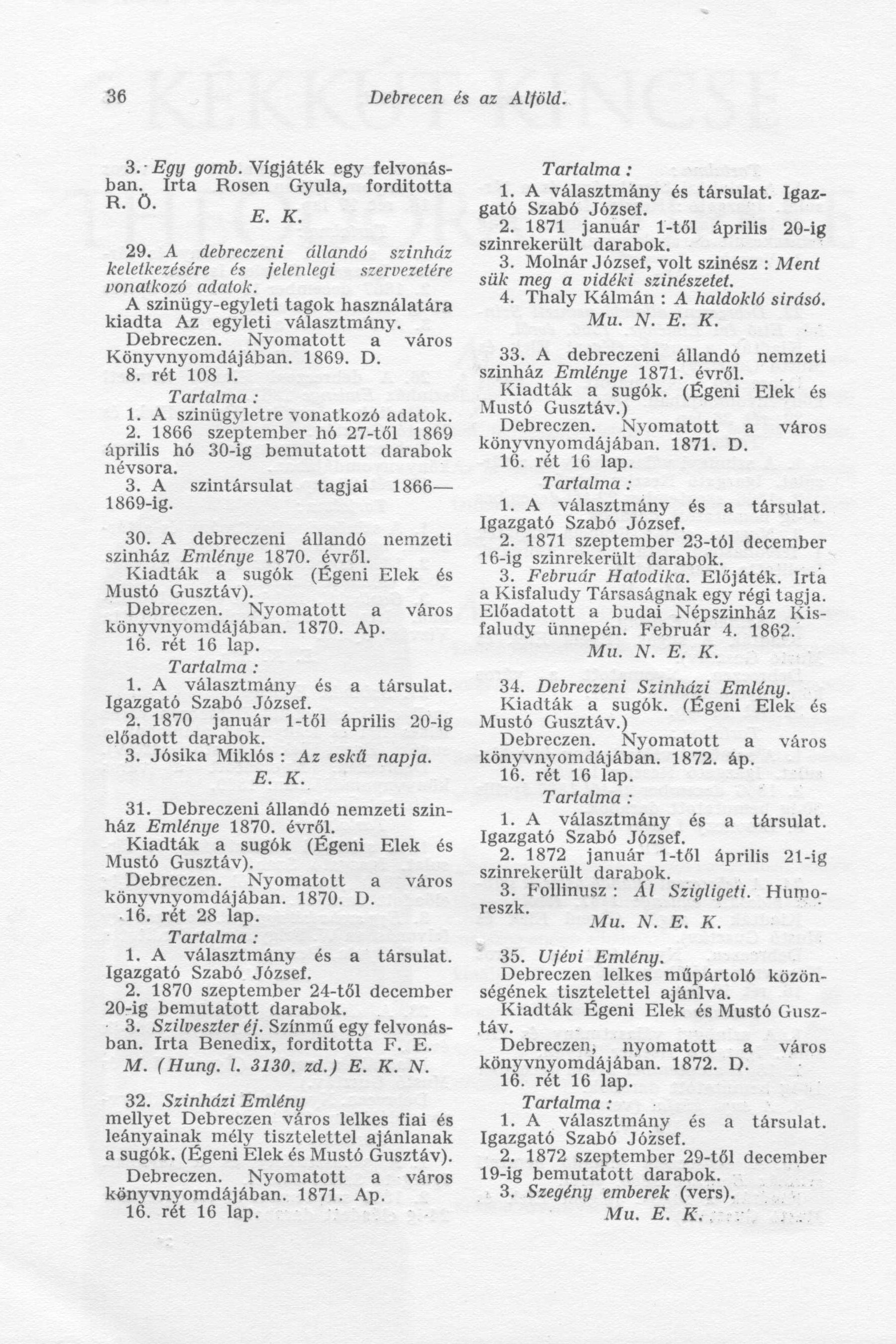 36 Debrecen és az Alföld.

3. Egy gomb. Vígjáték egy felvonásban. Irta Rosen Gyula, forditotta R. Ö.
E. K.

29. A debreczeni állandó szinház keletkezésére és jelenlegi szervezetére vonatkozó adatok.
A szinügy-egyleti tagok használatára kiadta Az egyleti választmány.
Debreczen. Nyomatott a város Könyvnyomdájában. 1869. D.
8. rét 108 l.
Tartalma :
1. A szinügyletre vonatkozó adatok.
2. 1866 szeptember hó 27-től 1869 április hó 30-ig bemutatott darabok névsora.
3. A szintársulat tagjai 1866—1869-ig.

30. A debreczeni állandó nemzeti szinház Emlénye 1870. évről.
Kiadták a sugók (Égeni Elek és Mustó Gusztáv).
Debreczen. Nyomatott a város könyvnyomdájában. 1870. Ap.
16. rét 16 lap.
Tartalma :
1. A választmány és a társulat. Igazgató Szabó József.
2. 1870 január 1-től április 20-ig előadott darabok.
3. Jósika Miklós : Az eskű napja.
E. K.

31. Debreczeni állandó nemzeti szinház Emlénye 1870. évről.
Kiadták a sugók (Égeni Elek és Mustó Gusztáv).
Debreczen. Nyomatott a város könyvnyomdájában. 1870. D.
16. rét 28 lap.
Tartalma :
1. A választmány és a társulat. Igazgató Szabó József.
2. 1870 szeptember 24-től december 20-ig bemutatott darabok.
3. Szilveszter éj. Színmű egy felvonásban. Irta Benedix, forditotta F. E.
M. (Hung. l. 3130. zd.) E. K. N.

32. Szinházi Emlény mellyet Debreczen város lelkes fiai és leányainak mély tisztelettel ajánlanak a sugók. (Égeni Elek és Mustó Gusztáv).
Debreczen. Nyomatott a város könyvnyomdájában. 1871. Ap.
16. rét 16 lap.

Tartalma :
1. A választmány és társulat. Igazgató Szabó József.
2. 1871 január 1-től április 20-ig szinrekerült darabok.
3. Molnár József, volt szinész : Ment sük meg a vidéki szinészetet.
4. Thaly Kálmán : A haldokló sirásó.
Mu. N. E. K.

33. A debreczeni állandó nemzeti szinház Emlénye 1871. évről.
Kiadták a sugók. (Égeni Elek és Mustó Gusztáv.)
Debreczen. Nyomatott a város könyvnyomdájában. 1871. D.
16. rét 16 lap.
Tartalma :
1. A választmány és a társulat. Igazgató Szabó József.
2. 1871 szeptember 23-tól december 16-ig szinrekerült darabok.
3. Február Hatodika. Előjáték. Irta a Kisfaludy Társaságnak egy régi tagja. Előadatott a budai Népszinház Kisfaludy ünnepén. Február 4. 1862.
Mu. N. E. K.

34. Debreczeni Szinházi Emlény.
Kiadták a sugók. (Égeni Elek és Mustó Gusztáv.)
Debreczen. Nyomatott a város könyvnyomdájában. 1872. áp.
16. rét 16 lap.
Tartalma :
1. A választmány és a társulat. Igazgató Szabó József.
2. 1872 január 1-től április 21-ig szinrekerült darabok.
3. Follinusz : Ál Szigligeti. Humoreszk.
Mu. N. E. K.

35. Ujévi Emlény.
Debreczen lelkes műpártoló közönségének tisztelettel ajánlva.
Kiadták Égeni Elek és Mustó Gusztáv.
Debreczen, nyomatott a város könyvnyomdájában. 1872. D.
16. rét 16 lap.
Tartalma :
1. A választmány és a társulat. Igazgató Szabó József.
2. 1872 szeptember 29-től december 19-ig bemutatott darabok.
3. Szegény emberek (vers).
Mu. E. K.